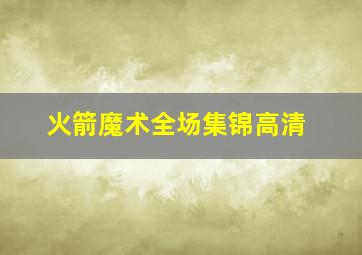 火箭魔术全场集锦高清